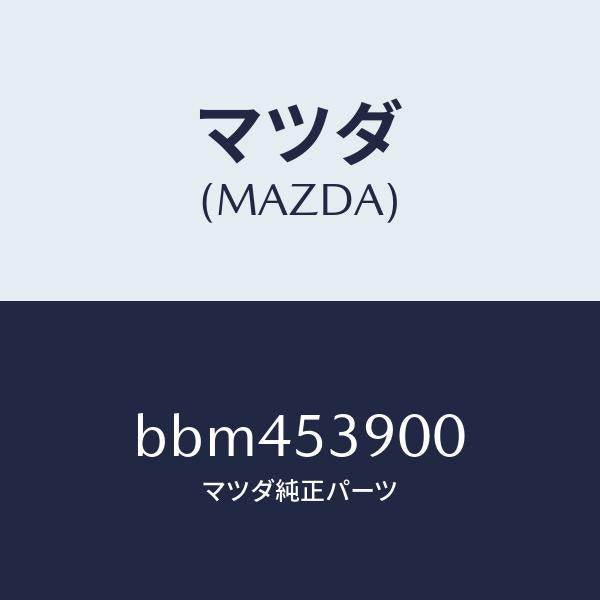 マツダ
(MAZDA)

bbm453900
マツダ純正パーツ